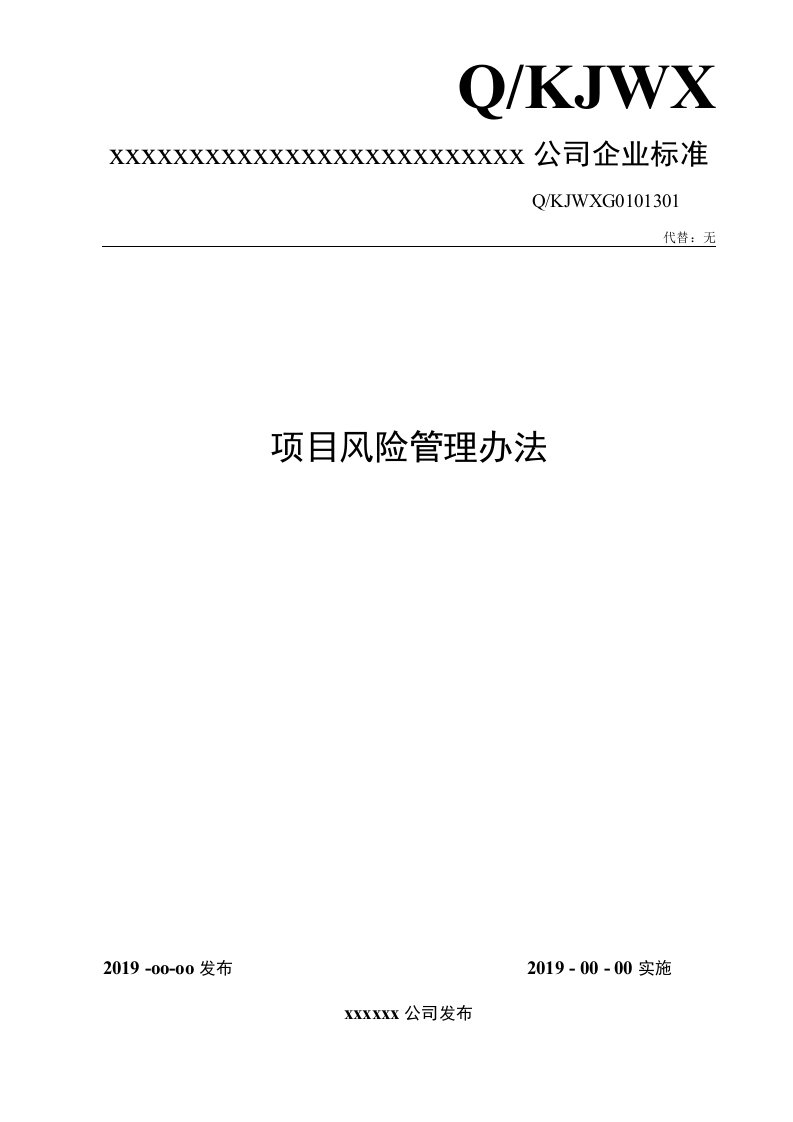 Q/KJWX

xxxxxxxxxxxxxxxxxxxxxxxxxxxx 公司企业标准

Q/KJWXG0101301

代替：无

项目风险管理办法

2019 -oo-oo 发布

2019 - 00 - 00 实施

xxxxxx 公司发布